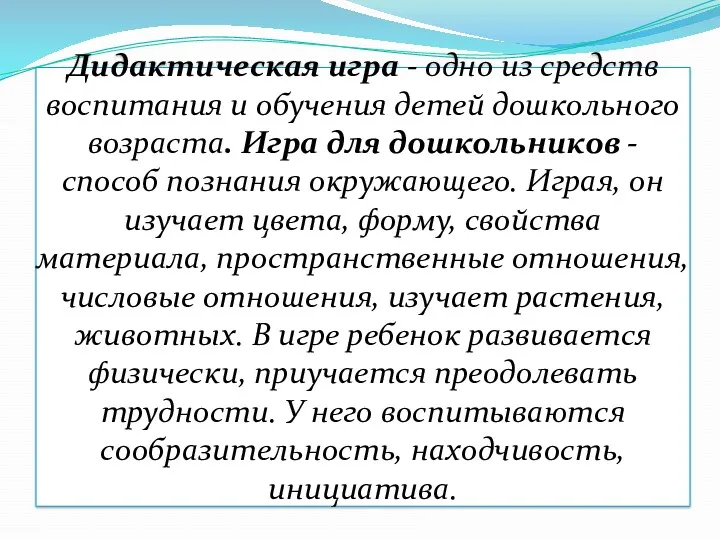 Дидактическая игра - одно из средств воспитания и обучения детей дошкольного возраста. Игра для дошкольников - способ познания окружающего. Играя, он изучает цвета, форму, свойства материала, пространственные отношения, числовые отношения, изучает растения, животных. В игре ребенок развивается физически, приучается преодолевать трудности. У него воспитываются сообразительность, находчивость, инициатива.